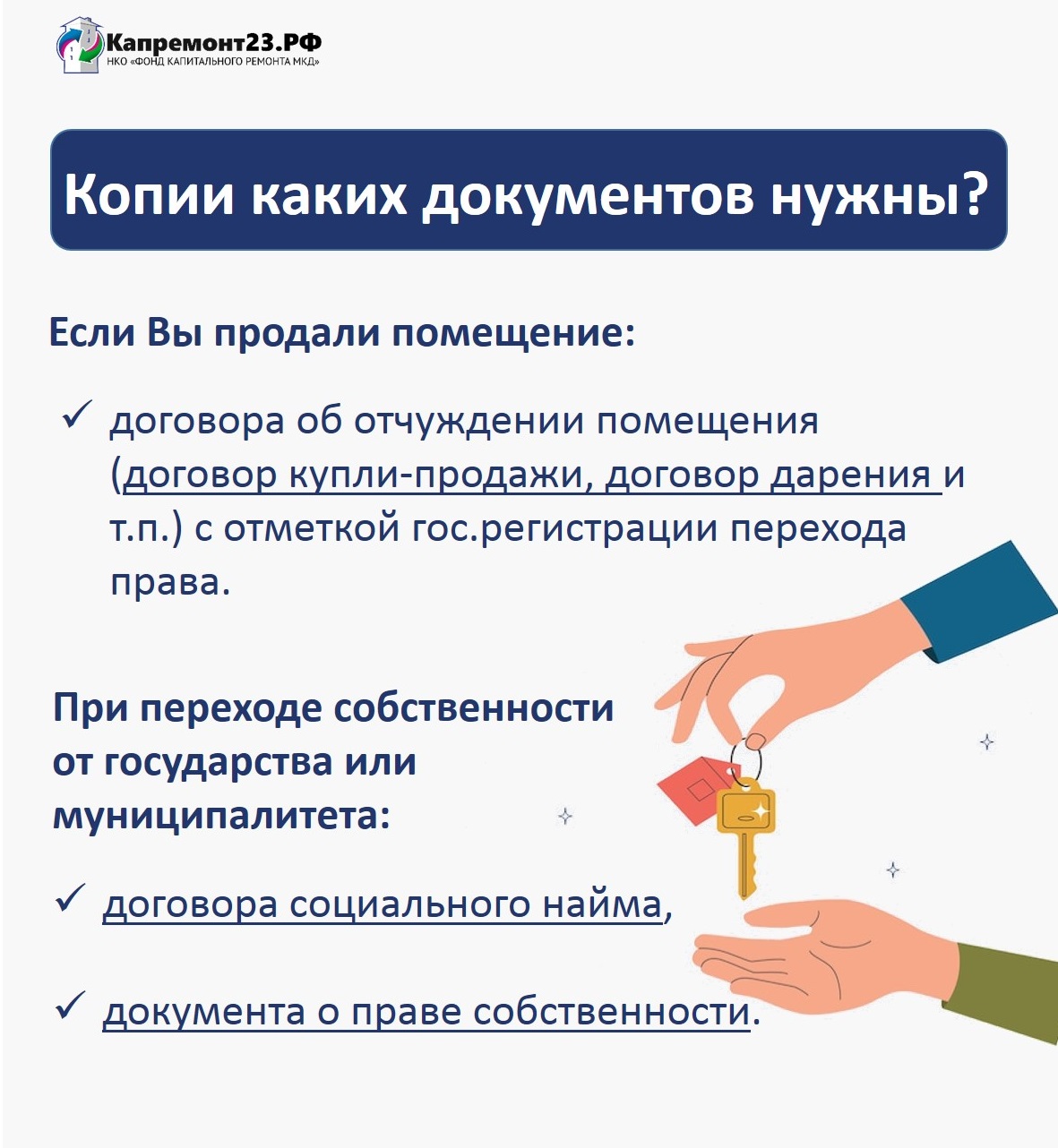 Капремонт23.РФ
НКО «ФОНД КАПИТАЛЬНОГО РЕМОНТА МКД»

Копии каких документов нужны?

Если Вы продали помещение:

✓ договора об отчуждении помещения (договор купли-продажи, договор дарения и т.п.) с отметкой гос.регистрации перехода права.

При переходе собственности от государства или муниципалитета:

✓ договора социального найма,

✓ документа о праве собственности.